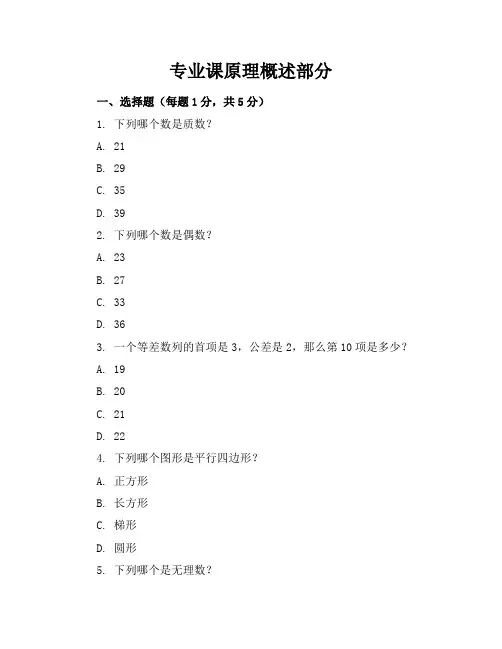 专业课原理概述部分

一、选择题（每题1分，共5分）

1. 下列哪个数是质数？

A. 21

B. 29

C. 35

D. 39

2. 下列哪个数是偶数？

A. 23

B. 27

C. 33

D. 36

3. 一个等差数列的首项是3，公差是2，那么第10项是多少？

A. 19

B. 20

C. 21

D. 22

4. 下列哪个图形是平行四边形？

A. 正方形

B. 长方形

C. 梯形

D. 圆形

5. 下列哪个是无理数？